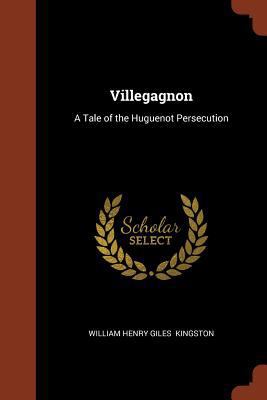 Villegagnon

A Tale of the Huguenot Persecution

Scholar
SELECT

WILLIAM HENRY GILES KINGSTON